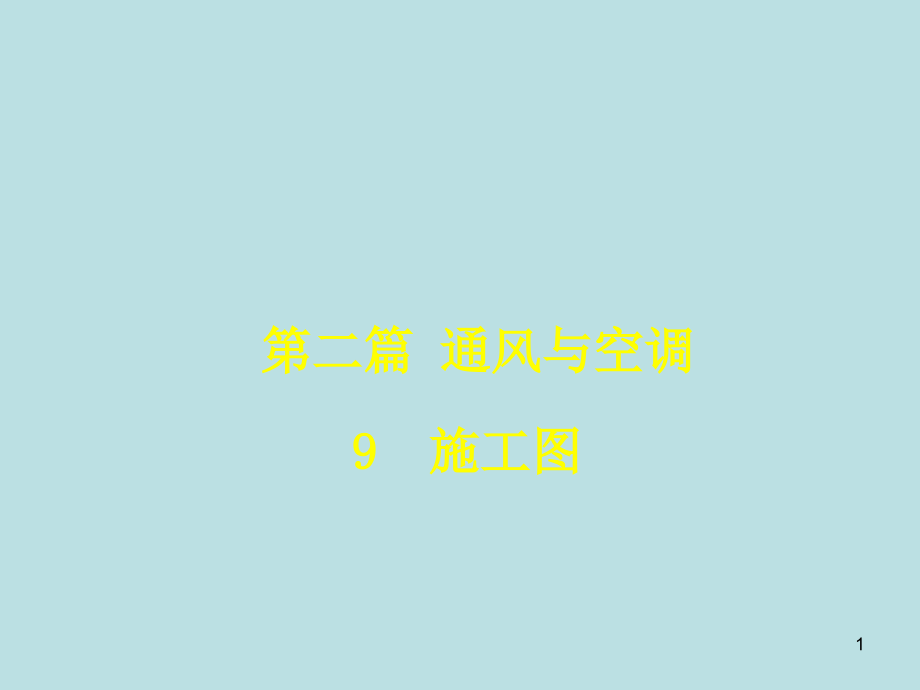 第二篇 通风与空调

9 施工图

1